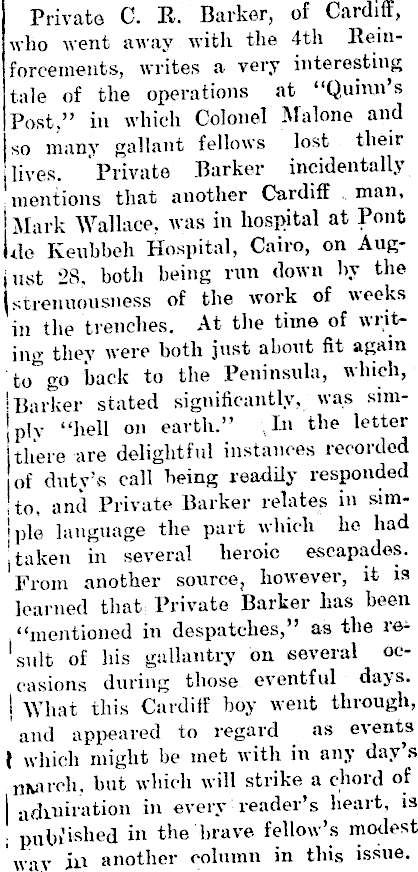 Private C. R. Barker, of Cardiff, who went away with the 4th Reinforcements, writes a very interesting tale of the operations at "Quinn's Post," in which Colonel Malone and so many gallant fellows lost their lives. Private Barker incidentally mentions that another Cardiff man, Mark Wallace, was in hospital at Pont de Keubbeh Hospital, Cairo, on August 28, both being run down by the strenuousness of the work of weeks in the trenches. At the time of writing they were both just about fit again to go back to the Peninsula, which, Barker stated significantly, was simply "hell on earth." In the letter there are delightful instances recorded of duty's call being readily responded to, and Private Barker relates in simple language the part which he had taken in several heroic escapades. From another source, however, it is learned that Private Barker has been "mentioned in despatches," as the result of his gallantry on several occasions during those eventful days. What this Cardiff boy went through, and appeared to regard as events which might be met with in any day's march, but which will strike a chord of admiration in every reader's heart, is published in the brave fellow's modest way in another column in this issue.